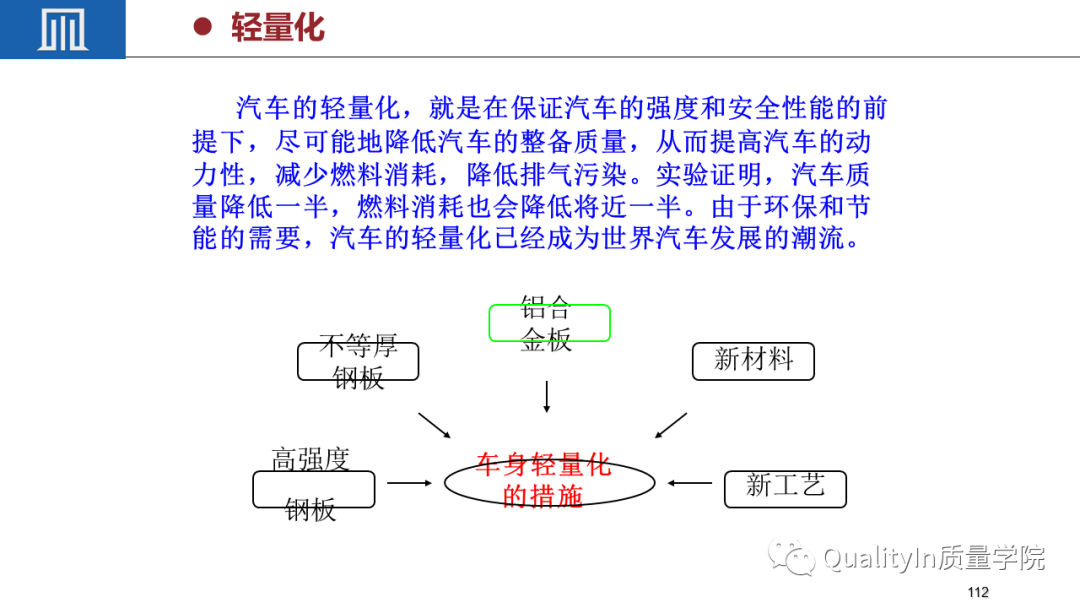 轻量化

汽车的轻量化，就是在保证汽车的强度和安全性能的前提下，尽可能地降低汽车的整备质量，从而提高汽车的动力性，减少燃料消耗，降低排气污染。实验证明，汽车质量降低一半，燃料消耗也会降低将近一半。由于环保和节能的需要，汽车的轻量化已经成为世界汽车发展的潮流。

铝合金板

不等厚钢板

新材料

高强度钢板

车身轻量化的措施

新工艺

QualityIn质量学院

112